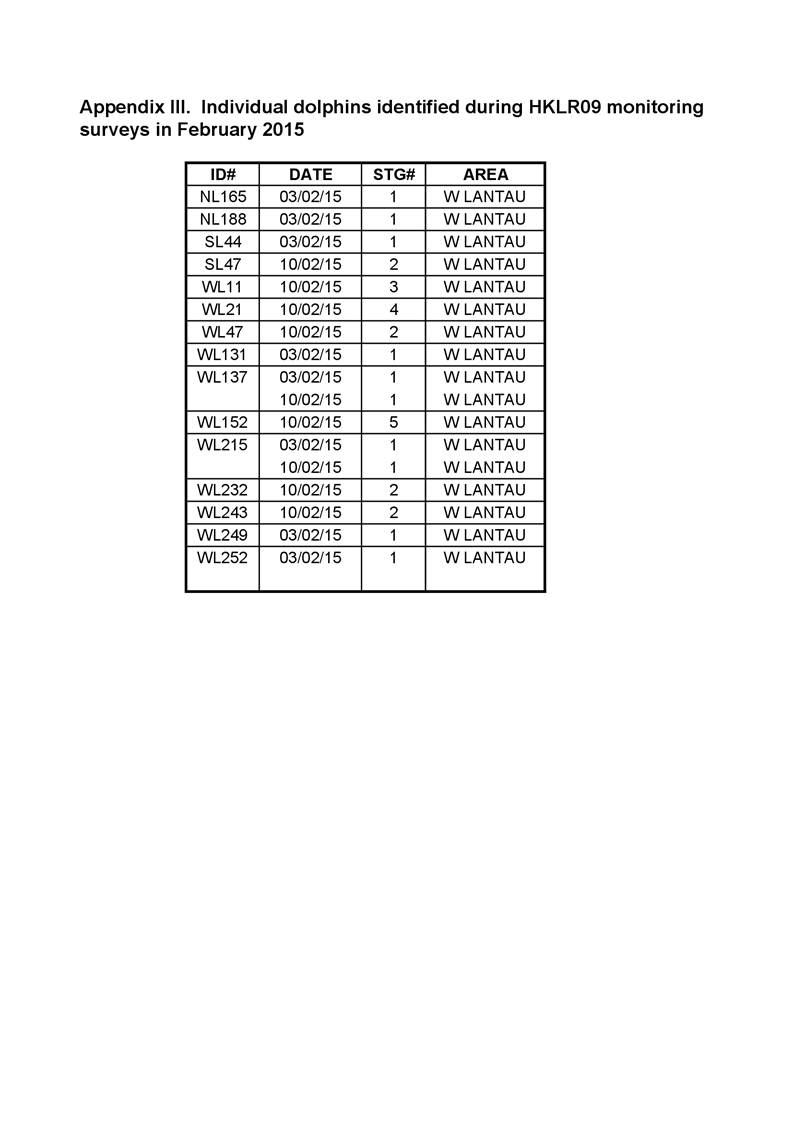 Appendix III. Individual dolphins identified during HKLR09 monitoring surveys in February 2015

| ID# | DATE | STG# | AREA |
|---|---|---|---|
| NL165 | 03/02/15 | 1 | W LANTAU |
| NL188 | 03/02/15 | 1 | W LANTAU |
| SL44 | 03/02/15 | 1 | W LANTAU |
| SL47 | 10/02/15 | 2 | W LANTAU |
| WL11 | 10/02/15 | 3 | W LANTAU |
| WL21 | 10/02/15 | 4 | W LANTAU |
| WL47 | 10/02/15 | 2 | W LANTAU |
| WL131 | 03/02/15 | 1 | W LANTAU |
| WL137 | 03/02/15 | 1 | W LANTAU |
| | 10/02/15 | 1 | W LANTAU |
| WL152 | 10/02/15 | 5 | W LANTAU |
| WL215 | 03/02/15 | 1 | W LANTAU |
| | 10/02/15 | 1 | W LANTAU |
| WL232 | 10/02/15 | 2 | W LANTAU |
| WL243 | 10/02/15 | 2 | W LANTAU |
| WL249 | 03/02/15 | 1 | W LANTAU |
| WL252 | 03/02/15 | 1 | W LANTAU |